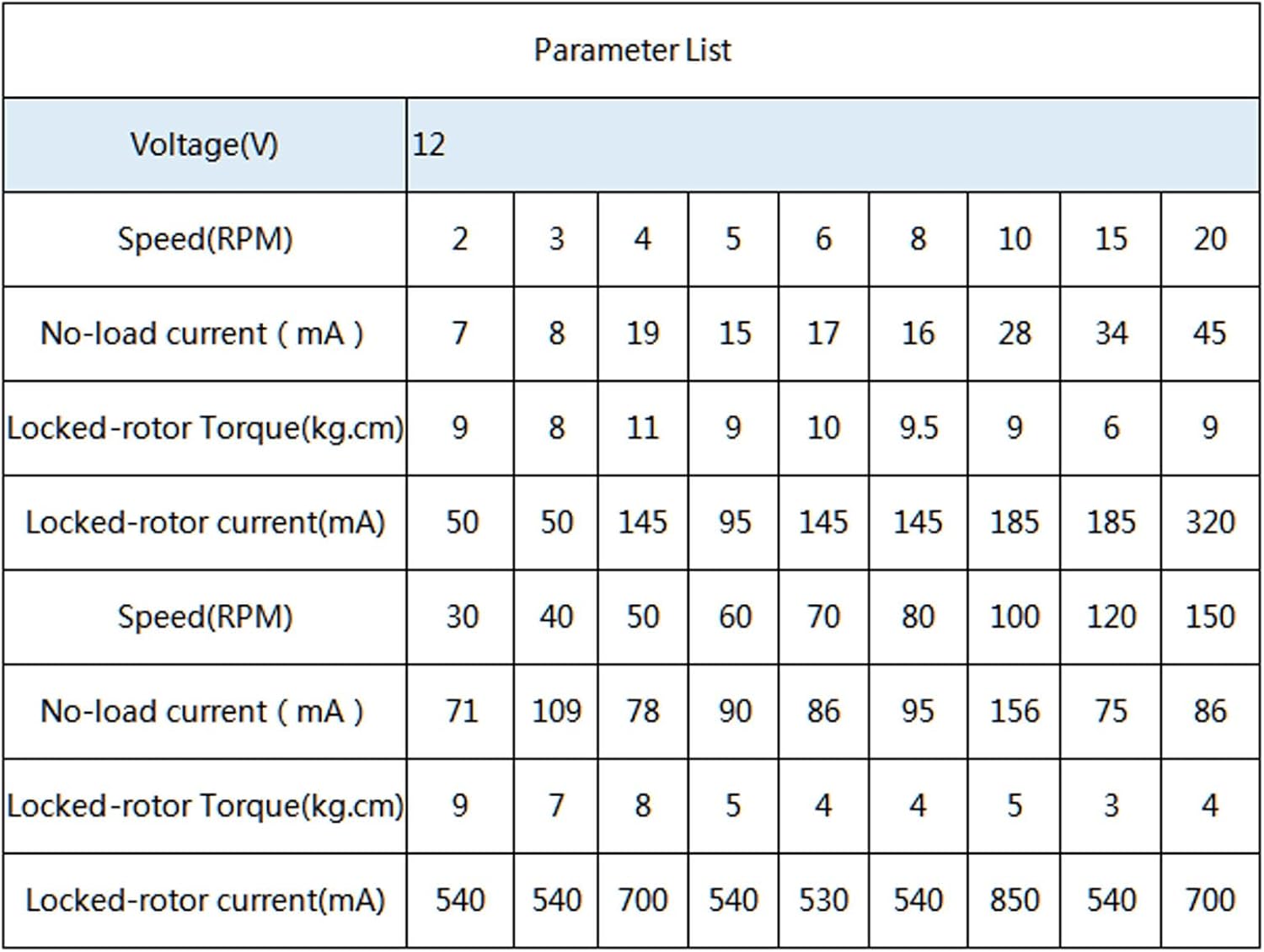 | Parameter List | | | | | | | | | |
|---|---|---|---|---|---|---|---|---|---|
| Voltage(V) | 12 | | | | | | | | |
| Speed(RPM) | 2 | 3 | 4 | 5 | 6 | 8 | 10 | 15 | 20 |
| No-load current ( mA ) | 7 | 8 | 19 | 15 | 17 | 16 | 28 | 34 | 45 |
| Locked-rotor Torque(kg.cm) | 9 | 8 | 11 | 9 | 10 | 9.5 | 9 | 6 | 9 |
| Locked-rotor current(mA) | 50 | 50 | 145 | 95 | 145 | 145 | 185 | 185 | 320 |
| Speed(RPM) | 30 | 40 | 50 | 60 | 70 | 80 | 100 | 120 | 150 |
| No-load current ( mA ) | 71 | 109 | 78 | 90 | 86 | 95 | 156 | 75 | 86 |
| Locked-rotor Torque(kg.cm) | 9 | 7 | 8 | 5 | 4 | 4 | 5 | 3 | 4 |
| Locked-rotor current(mA) | 540 | 540 | 700 | 540 | 530 | 540 | 850 | 540 | 700 |